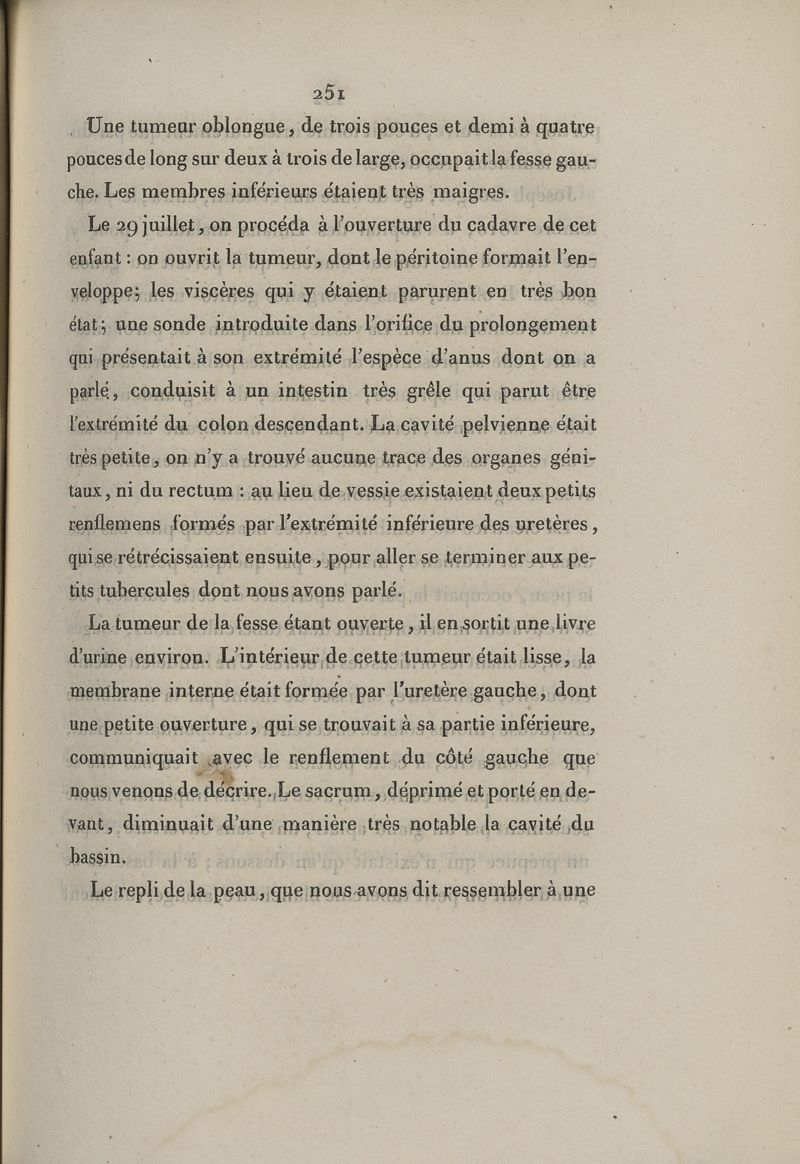 251

Une tumeur oblongue, de trois pouces et demi à quatre pouces de long sur deux à trois de large, occupait la fesse gauche. Les membres inférieurs étaient très maigres.

Le 29 juillet, on procéda à l'ouverture du cadavre de cet enfant : on ouvrit la tumeur, dont le péritoine formait l'enveloppe; les viscères qui y étaient parurent en très bon état; une sonde introduite dans l'orifice du prolongement qui présentait à son extrémité l'espèce d'anus dont on a parlé, conduisit à un intestin très grêle qui parut être l'extrémité du colon descendant. La cavité pelvienne était très petite, on n'y a trouvé aucune trace des organes génitaux, ni du rectum : au lieu de vessie existaient deux petits renflemens formés par l'extrémité inférieure des uretères, qui se rétrécissaient ensuite, pour aller se terminer aux petits tubercules dont nous avons parlé.

La tumeur de la fesse étant ouverte, il en sortit une livre d'urine environ. L'intérieur de cette tumeur était lisse, la membrane interne était formée par l'uretère gauche, dont une petite ouverture, qui se trouvait à sa partie inférieure, communiquait avec le renflement du côté gauche que nous venons de décrire. Le sacrum, déprimé et porté en devant, diminuait d'une manière très notable la cavité du bassin.

Le repli de la peau, que nous avons dit ressembler à une